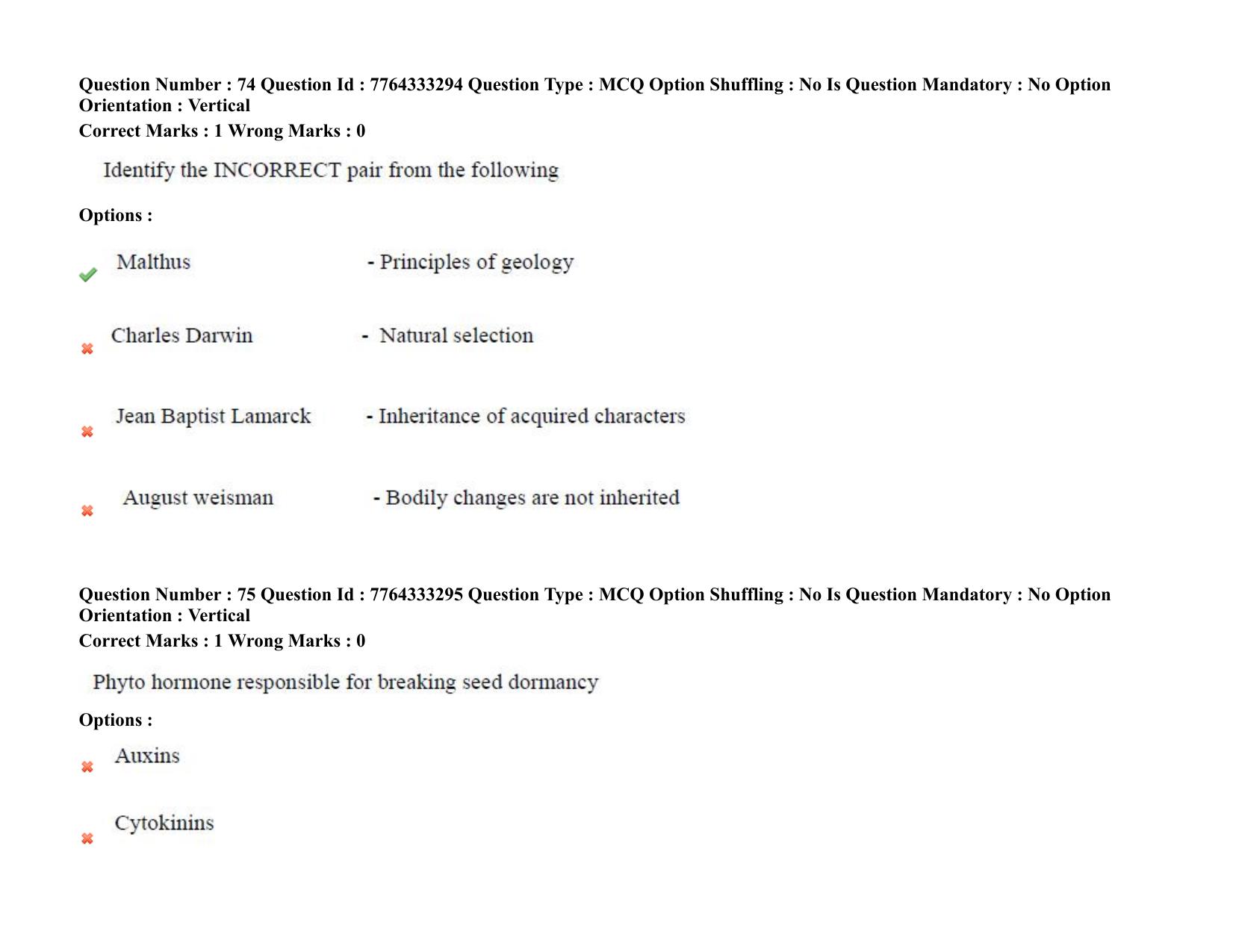 Question Number : 74 Question Id : 7764333294 Question Type : MCQ Option Shuffling : No Is Question Mandatory : No Option Orientation : Vertical
Correct Marks : 1 Wrong Marks : 0

Identify the INCORRECT pair from the following

Options :

Malthus - Principles of geology

Charles Darwin - Natural selection

Jean Baptist Lamarck - Inheritance of acquired characters

August weisman - Bodily changes are not inherited

Question Number : 75 Question Id : 7764333295 Question Type : MCQ Option Shuffling : No Is Question Mandatory : No Option Orientation : Vertical
Correct Marks : 1 Wrong Marks : 0

Phyto hormone responsible for breaking seed dormancy

Options :

Auxins

Cytokinins